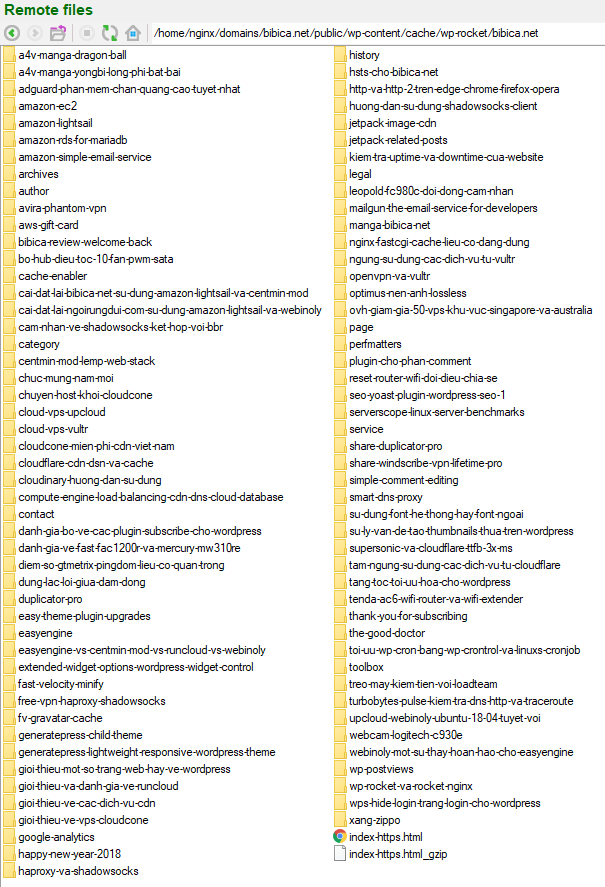 Remote files

/home/nginx/domains/bibica.net/public/wp-content/cache/wp-rocket/bibica.net

a4v-manga-dragon-ball
a4v-manga-yongbi-long-phi-bat-bai
adguard-phan-mem-chan-quang-cao-tuyet-nhat
amazon-ec2
amazon-lightsail
amazon-rds-for-mariadb
amazon-simple-email-service
archives
author
avira-phantom-vpn
aws-gift-card
bibica-review-welcome-back
bo-hub-dieu-toc-10-fan-pwm-sata
cache-enabler
cai-dat-lai-bibica-net-su-dung-amazon-lightsail-va-centmin-mod
cai-dat-lai-ngoirungdui-com-su-dung-amazon-lightsail-va-webinoly
cam-nhan-ve-shadowsocks-ket-hop-voi-bbr
category
centmin-mod-lemp-web-stack
chuc-mung-nam-moi
chuyen-host-khoi-cloudcone
cloud-vps-upcloud
cloud-vps-vultr
cloudcone-mien-phi-cdn-viet-nam
cloudflare-cdn-dsn-va-cache
cloudinary-huong-dan-su-dung
compute-engine-load-balancing-cdn-dns-cloud-database
contact
danh-gia-bo-ve-cac-plugin-subscribe-cho-wordpress
danh-gia-ve-fast-fac1200r-va-mercury-mw310re
diem-so-gtmetrix-pingdom-lieu-co-quan-trong
dung-lac-loi-giua-dam-dong
duplicator-pro
easy-theme-plugin-upgrades
easyengine
easyengine-vs-centmin-mod-vs-runcloud-vs-webinoly
extended-widget-options-wordpress-widget-control
fast-velocity-minify
free-vpn-haproxy-shadowsocks
fv-gravatar-cache
generatepress-child-theme
generatepress-lightweight-responsive-wordpress-theme
gioi-thieu-mot-so-trang-web-hay-ve-wordpress
gioi-thieu-va-danh-gia-ve-runcloud
gioi-thieu-ve-cac-dich-vu-cdn
gioi-thieu-ve-vps-cloudcone
google-analytics
happy-new-year-2018
haproxy-va-shadowsocks
history
hsts-cho-bibica-net
http-va-http-2-tren-edge-chrome-firefox-opera
huong-dan-su-dung-shadowsocks-client
jetpack-image-cdn
jetpack-related-posts
kiem-tra-uptime-va-downtime-cua-website
legal
leopold-fc980c-doi-dong-cam-nhan
mailgun-the-email-service-for-developers
manga-bibica-net
nginx-fastcgi-cache-lieu-co-dang-dung
ngung-su-dung-cac-dich-vu-tu-vultr
openvpn-va-vultr
optimus-nen-anh-lossless
ovh-giam-gia-50-vps-khu-vuc-singapore-va-australia
page
perfmatters
plugin-cho-phan-comment
reset-router-wifi-doi-dieu-chia-se
seo-yoast-plugin-wordpress-seo-1
serverscope-linux-server-benchmarks
service
share-duplicator-pro
share-windscribe-vpn-lifetime-pro
simple-comment-editing
smart-dns-proxy
su-dung-font-he-thong-hay-font-ngoai
su-ly-van-de-tao-thumbnails-thua-tren-wordpress
supersonic-va-cloudflare-ttfb-3x-ms
tam-ngung-su-dung-cac-dich-vu-tu-cloudflare
tang-toc-toi-uu-hoa-cho-wordpress
tenda-ac6-wifi-router-va-wifi-extender
thank-you-for-subscribing
the-good-doctor
toi-uu-wp-cron-bang-wp-crontrol-va-linuxs-cronjob
toolbox
treo-may-kiem-tien-voi-loadteam
turbobytes-pulse-kiem-tra-dns-http-va-traceroute
upcloud-webinoly-ubuntu-18-04-tuyet-voi
webcam-logitech-c930e
webinoly-mot-su-thay-hoan-hao-cho-easyengine
wp-postviews
wp-rocket-va-rocket-nginx
wps-hide-login-trang-login-cho-wordpress
xang-zippo
index-https.html
index-https.html_gzip